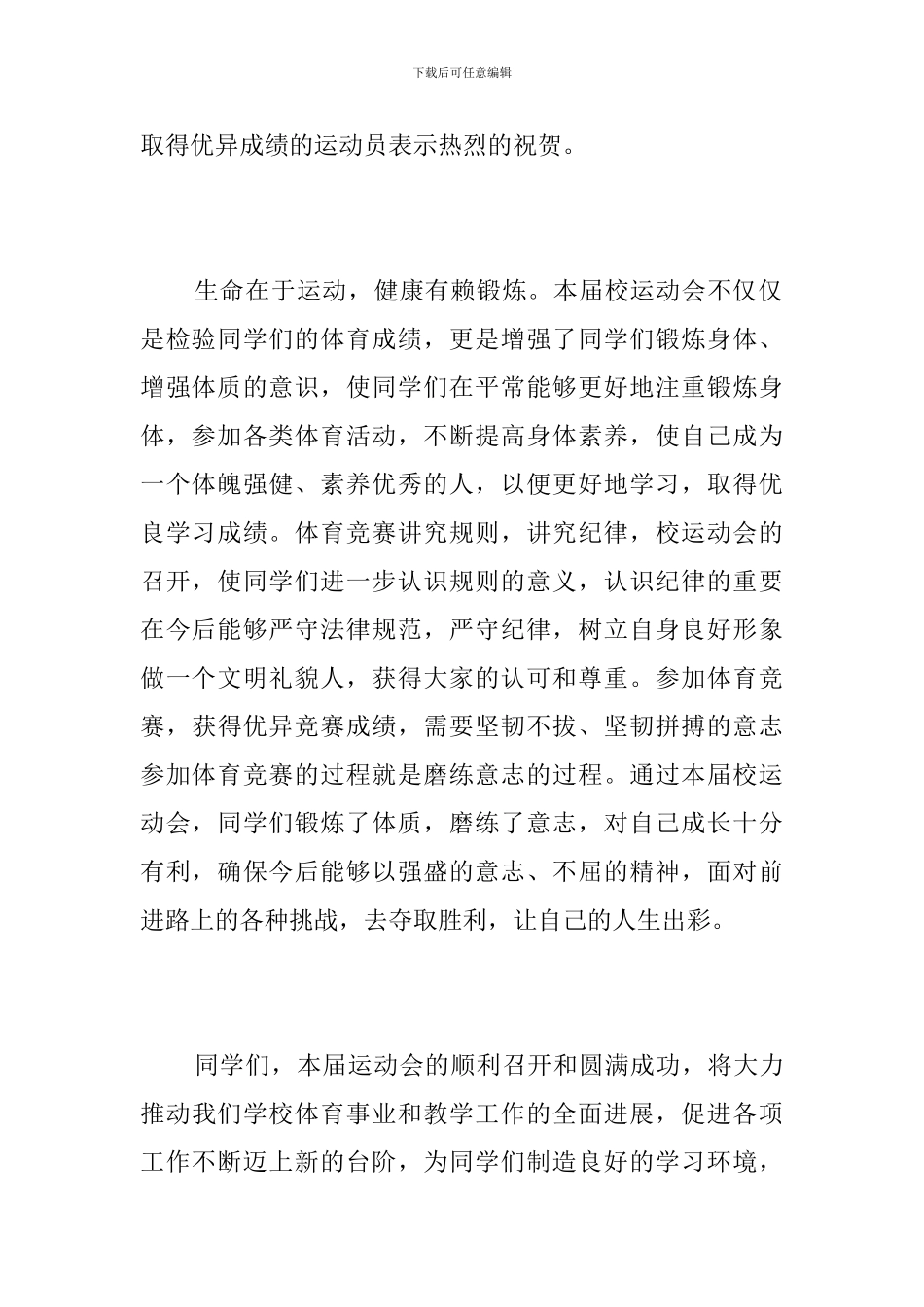 下载后可任意编辑

取得优异成绩的运动员表示热烈的祝贺。

生命在于运动，健康有赖锻炼。本届校运动会不仅仅是检验同学们的体育成绩，更是增强了同学们锻炼身体、增强体质的意识，使同学们在平常能够更好地注重锻炼身体，参加各类体育活动，不断提高身体素养，使自己成为一个体魄强健、素养优秀的人，以便更好地学习，取得优良学习成绩。体育竞赛讲究规则，讲究纪律，校运动会的召开，使同学们进一步认识规则的意义，认识纪律的重要在今后能够严守法律规范，严守纪律，树立自身良好形象做一个文明礼貌人，获得大家的认可和尊重。参加体育竞赛，获得优异竞赛成绩，需要坚韧不拔、坚韧拼搏的意志参加体育竞赛的过程就是磨练意志的过程。通过本届校运动会，同学们锻炼了体质，磨练了意志，对自己成长十分有利，确保今后能够以强盛的意志、不屈的精神，面对前进路上的各种挑战，去夺取胜利，让自己的人生出彩。

同学们，本届运动会的顺利召开和圆满成功，将大力推动我们学校体育事业和教学工作的全面进展，促进各项工作不断迈上新的台阶，为同学们制造良好的学习环境，